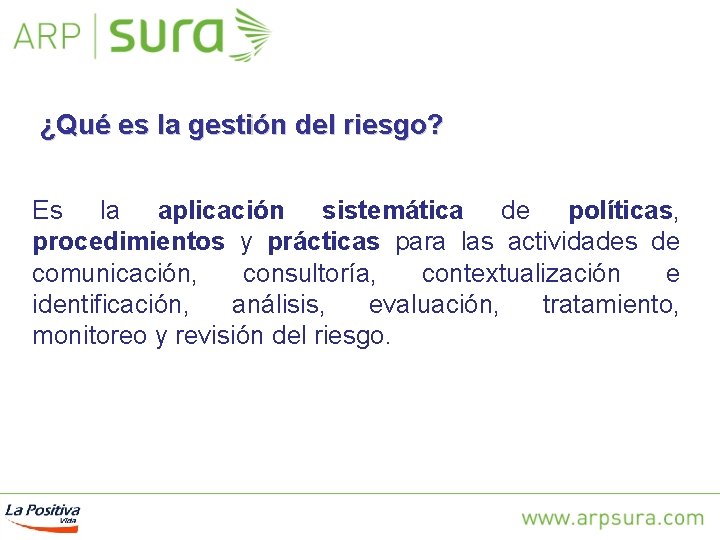 ARP | sura

¿Qué es la gestión del riesgo?

Es la aplicación sistemática de políticas, procedimientos y prácticas para las actividades de comunicación, consultoría, contextualización e identificación, análisis, evaluación, tratamiento, monitoreo y revisión del riesgo.

La Positiva Vida

www.arpsura.com